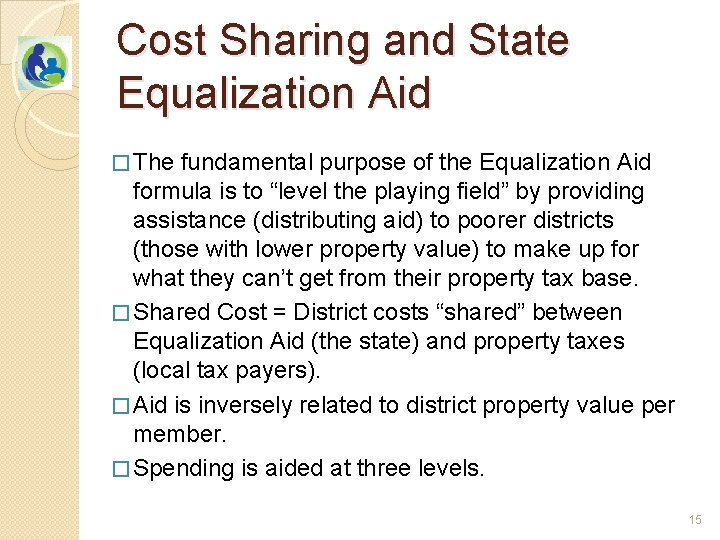 Cost Sharing and State Equalization Aid

□ The fundamental purpose of the Equalization Aid formula is to “level the playing field” by providing assistance (distributing aid) to poorer districts (those with lower property value) to make up for what they can’t get from their property tax base.

□ Shared Cost = District costs “shared” between Equalization Aid (the state) and property taxes (local tax payers).

□ Aid is inversely related to district property value per member.

□ Spending is aided at three levels.

15